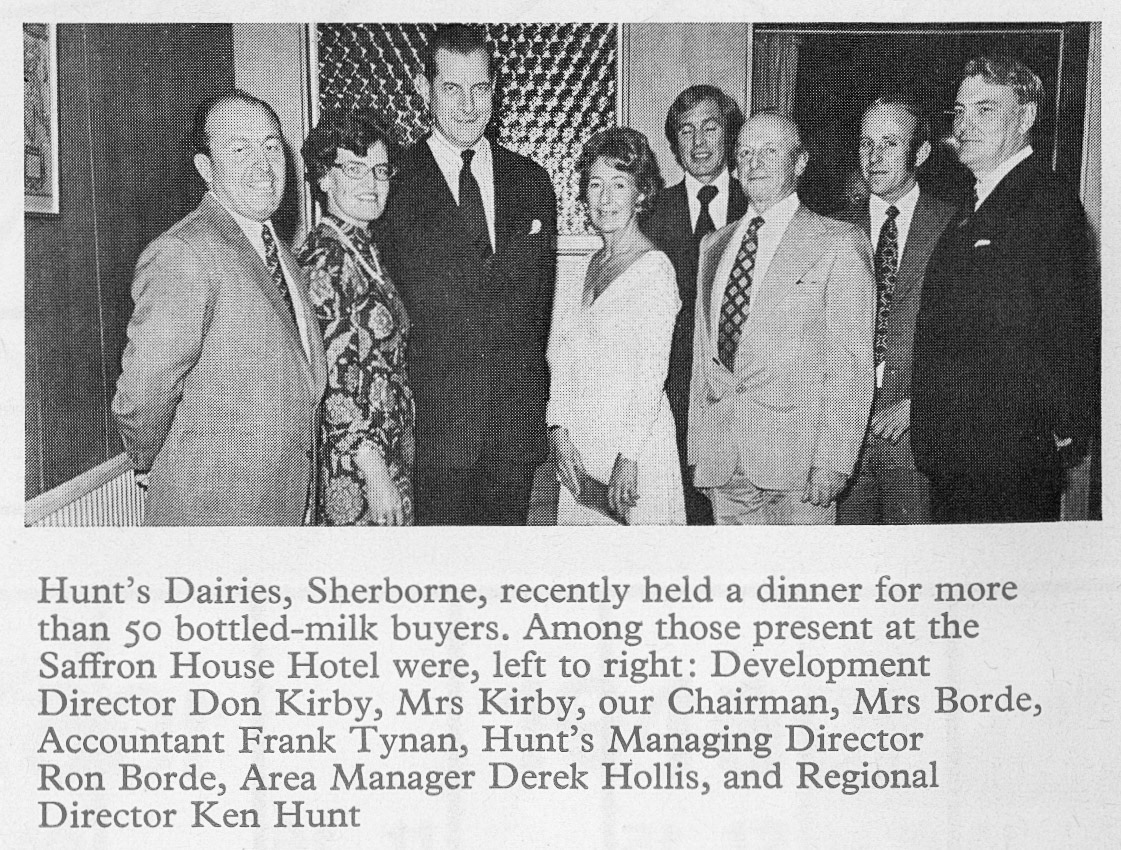 Hunt's Dairies, Sherborne, recently held a dinner for more than 50 bottled-milk buyers. Among those present at the Saffron House Hotel were, left to right: Development Director Don Kirby, Mrs Kirby, our Chairman, Mrs Borde, Accountant Frank Tynan, Hunt's Managing Director Ron Borde, Area Manager Derek Hollis, and Regional Director Ken Hunt